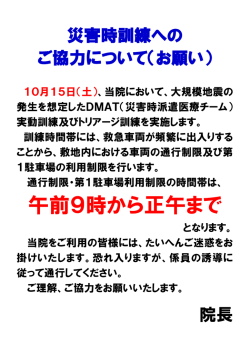 災害時訓練への
ご協力について（お願い）

10月15日（土）、当院において、大規模地震の発生を想定したDMAT（災害時派遣医療チーム）実動訓練及びトリアージ訓練を実施します。

訓練時間帯には、救急車両が頻繁に出入りすることから、敷地内における車両の通行制限及び第1駐車場の利用制限を行います。

通行制限・第1駐車場利用制限の時間帯は、

午前9時から正午まで

となります。

当院をご利用の皆様には、たいへんご迷惑をお掛けいたします。恐れ入りますが、係員の誘導に従って通行してください。

ご理解、ご協力をお願いいたします。

院長